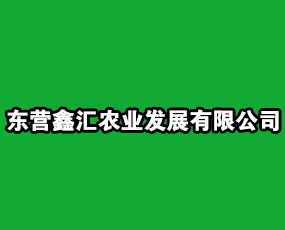 东营鑫汇农业发展有限公司